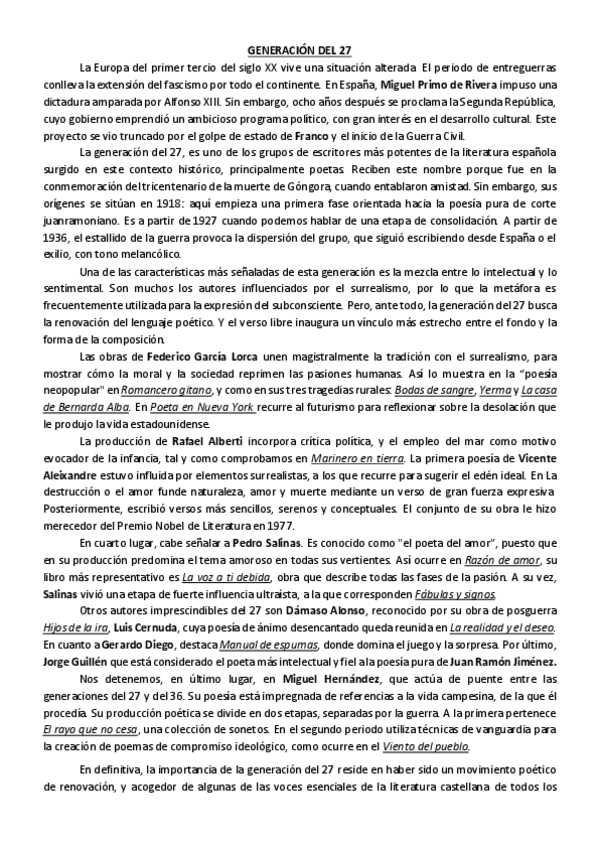 GENERACIÓN DEL 27

La Europa del primer tercio del siglo XX vive una situación alterada. El periodo de entreguerras conlleva la extensión del fascismo por todo el continente. En España, Miguel Primo de Rivera impuso una dictadura amparada por Alfonso XIII. Sin embargo, ocho años después se proclama la Segunda República, cuyo gobierno emprendió un ambicioso programa político, con gran interés en el desarrollo cultural. Este proyecto se vio truncado por el golpe de estado de Franco y el inicio de la Guerra Civil.

La generación del 27, es uno de los grupos de escritores más potentes de la literatura española surgido en este contexto histórico, principalmente poetas. Reciben este nombre porque fue en la conmemoración del tricentenario de la muerte de Góngora, cuando entablaron amistad. Sin embargo, sus orígenes se sitúan en 1918: aquí empieza una primera fase orientada hacia la poesía pura de corte juanramoniano. Es a partir de 1927 cuando podemos hablar de una etapa de consolidación. A partir de 1936, el estallido de la guerra provoca la dispersión del grupo, que siguió escribiendo desde España o el exilio, con tono melancólico.

Una de las características más señaladas de esta generación es la mezcla entre lo intelectual y lo sentimental. Son muchos los autores influenciados por el surrealismo, por lo que la metáfora es frecuentemente utilizada para la expresión del subconsciente. Pero, ante todo, la generación del 27 busca la renovación del lenguaje poético. Y el verso libre inaugura un vínculo más estrecho entre el fondo y la forma de la composición.

Las obras de Federico García Lorca unen magistralmente la tradición con el surrealismo, para mostrar cómo la moral y la sociedad reprimen las pasiones humanas. Así lo muestra en la "poesía neopopular" en Romancero gitano, y como en sus tres tragedias rurales: Bodas de sangre, Yerma y La casa de Bernarda Alba. En Poeta en Nueva York recurre al futurismo para reflexionar sobre la desolación que le produjo la vida estadounidense.

La producción de Rafael Alberti incorpora crítica política, y el empleo del mar como motivo evocador de la infancia, tal y como comprobamos en Marinero en tierra. La primera poesía de Vicente Aleixandre estuvo influida por elementos surrealistas, a los que recurre para sugerir el edén ideal. En La destrucción o el amor funde naturaleza, amor y muerte mediante un verso de gran fuerza expresiva. Posteriormente, escribió versos más sencillos, serenos y conceptuales. El conjunto de su obra le hizo merecedor del Premio Nobel de Literatura en 1977.

En cuarto lugar, cabe señalar a Pedro Salinas. Es conocido como "el poeta del amor", puesto que en su producción predomina el tema amoroso en todas sus vertientes. Así ocurre en Razón de amor, su libro más representativo es La voz a ti debida, obra que describe todas las fases de la pasión. A su vez, Salinas vivió una etapa de fuerte influencia ultraísta, a la que corresponden Fábulas y signos.

Otros autores imprescindibles del 27 son Dámaso Alonso, reconocido por su obra de posguerra Hijos de la ira, Luis Cernuda, cuya poesía de ánimo desencantado queda reunida en La realidad y el deseo. En cuanto a Gerardo Diego, destaca Manual de espumas, donde domina el juego y la sorpresa. Por último, Jorge Guillén que está considerado el poeta más intelectual y fiel a la poesía pura de Juan Ramón Jiménez.

Nos detenemos, en último lugar, en Miguel Hernández, que actúa de puente entre las generaciones del 27 y del 36. Su poesía está impregnada de referencias a la vida campesina, de la que él procedía. Su producción poética se divide en dos etapas, separadas por la guerra. A la primera pertenece El rayo que no cesa, una colección de sonetos. En el segundo periodo utiliza técnicas de vanguardia para la creación de poemas de compromiso ideológico, como ocurre en el Viento del pueblo.

En definitiva, la importancia de la generación del 27 reside en haber sido un movimiento poético de renovación, y acogedor de algunas de las voces esenciales de la literatura castellana de todos los